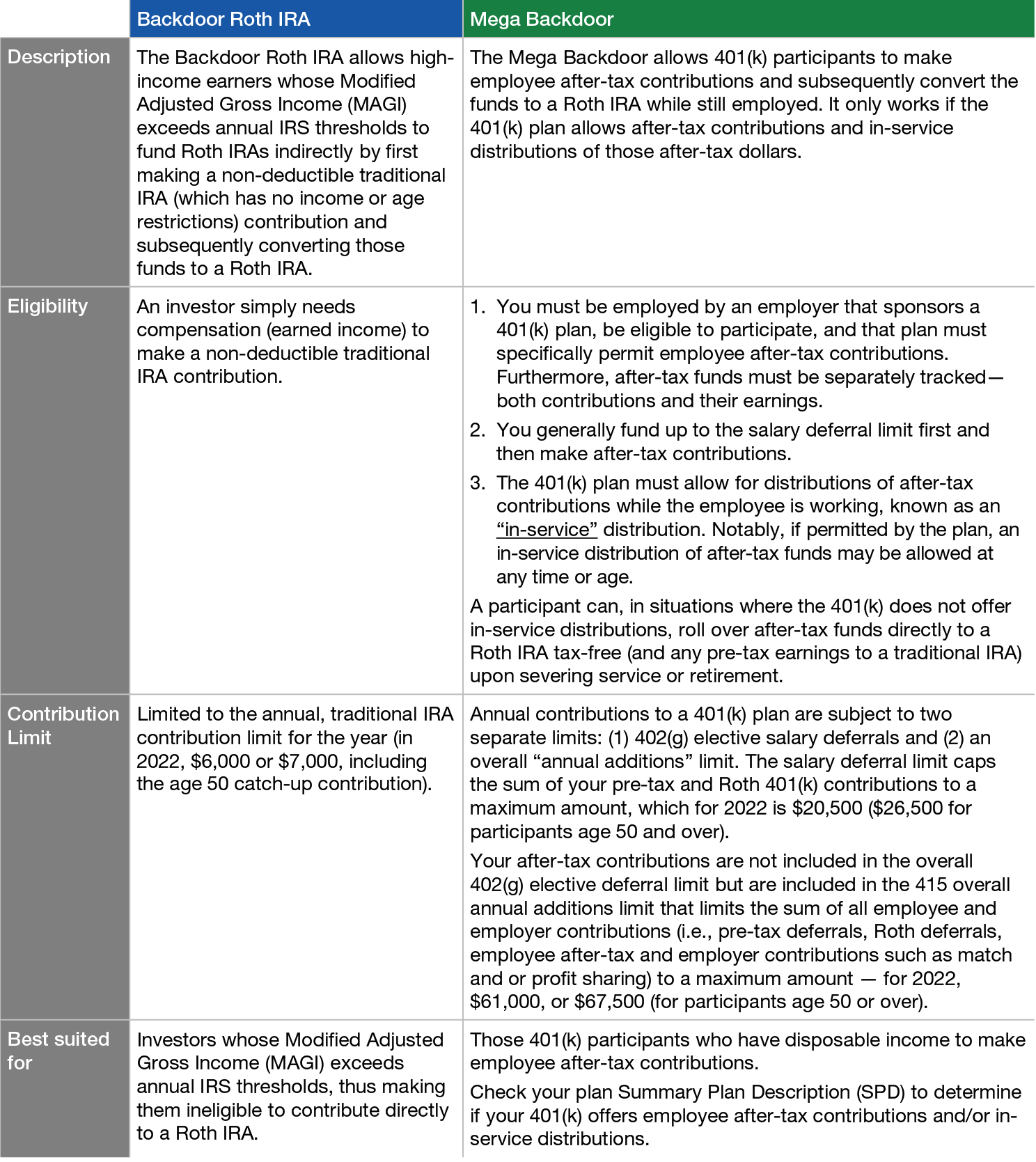 |  | Backdoor Roth IRA | Mega Backdoor |
|---|---|---|
| Description | The Backdoor Roth IRA allows high-income earners whose Modified Adjusted Gross Income (MAGI) exceeds annual IRS thresholds to fund Roth IRAs indirectly by first making a non-deductible traditional IRA (which has no income or age restrictions) contribution and subsequently converting those funds to a Roth IRA. | The Mega Backdoor allows 401(k) participants to make employee after-tax contributions and subsequently convert the funds to a Roth IRA while still employed. It only works if the 401(k) plan allows after-tax contributions and in-service distributions of those after-tax dollars. |
| Eligibility | An investor simply needs compensation (earned income) to make a non-deductible traditional IRA contribution. | 1. You must be employed by an employer that sponsors a 401(k) plan, be eligible to participate, and that plan must specifically permit employee after-tax contributions. Furthermore, after-tax funds must be separately tracked—both contributions and their earnings. 2. You generally fund up to the salary deferral limit first and then make after-tax contributions. 3. The 401(k) plan must allow for distributions of after-tax contributions while the employee is working, known as an "in-service" distribution. Notably, if permitted by the plan, an in-service distribution of after-tax funds may be allowed at any time or age. A participant can, in situations where the 401(k) does not offer in-service distributions, roll over after-tax funds directly to a Roth IRA tax-free (and any pre-tax earnings to a traditional IRA) upon severing service or retirement. |
| Contribution Limit | Limited to the annual, traditional IRA contribution limit for the year (in 2022, $6,000 or $7,000, including the age 50 catch-up contribution). | Annual contributions to a 401(k) plan are subject to two separate limits: (1) 402(g) elective salary deferrals and (2) an overall "annual additions" limit. The salary deferral limit caps the sum of your pre-tax and Roth 401(k) contributions to a maximum amount, which for 2022 is $20,500 ($26,500 for participants age 50 and over). Your after-tax contributions are not included in the overall 402(g) elective deferral limit but are included in the 415 overall annual additions limit that limits the sum of all employee and employer contributions (i.e., pre-tax deferrals, Roth deferrals, employee after-tax and employer contributions such as match and or profit sharing) to a maximum amount — for 2022, $61,000, or $67,500 (for participants age 50 or over). |
| Best suited for | Investors whose Modified Adjusted Gross Income (MAGI) exceeds annual IRS thresholds, thus making them ineligible to contribute directly to a Roth IRA. | Those 401(k) participants who have disposable income to make employee after-tax contributions. Check your plan Summary Plan Description (SPD) to determine if your 401(k) offers employee after-tax contributions and/or in-service distributions. |